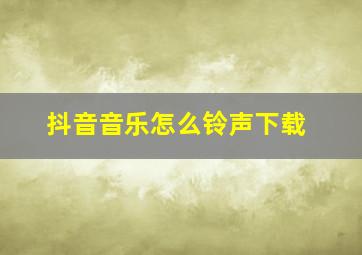 抖音音乐怎么铃声下载